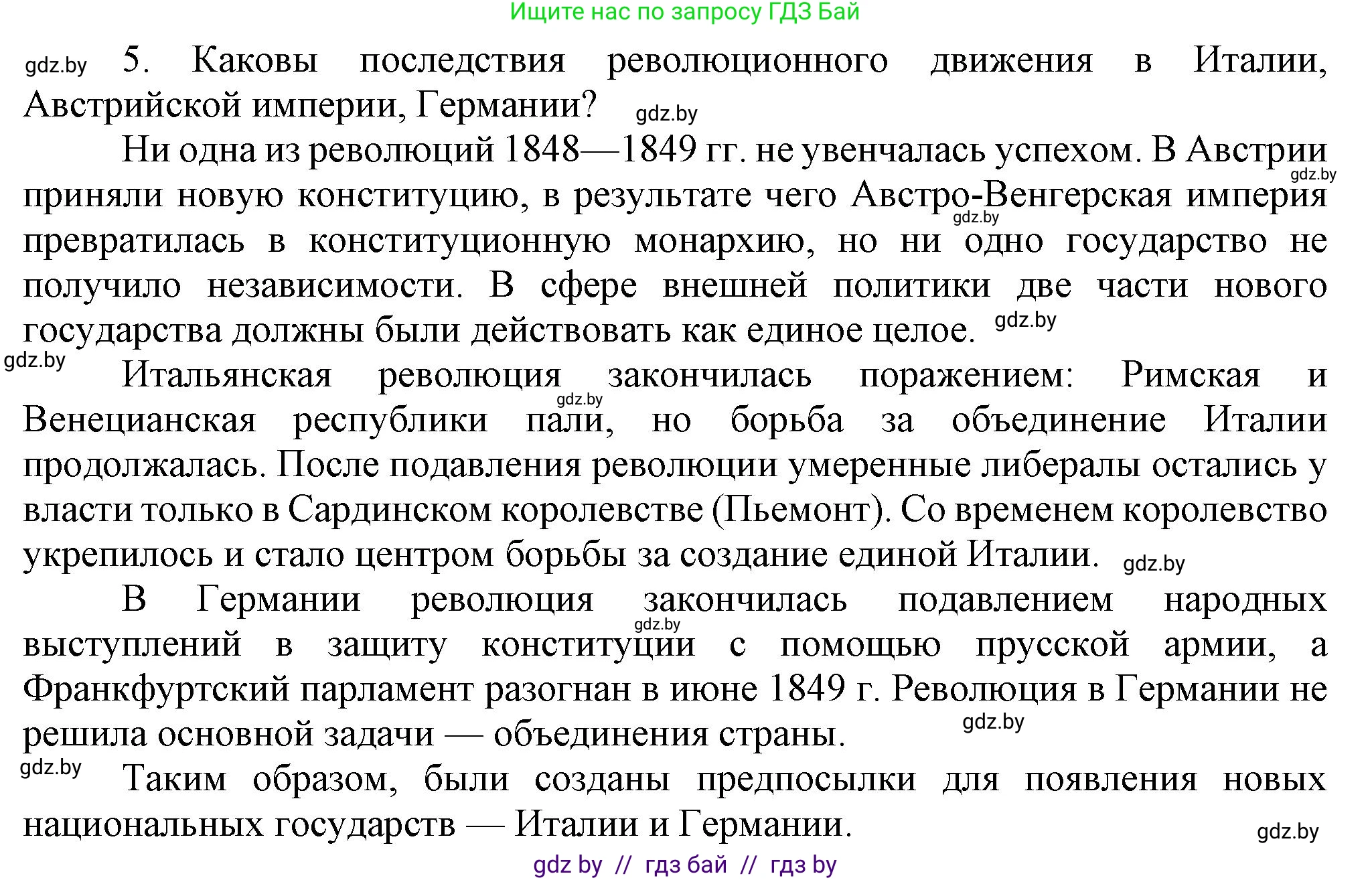 Ищите нас по запросу ГДЗ Бай

gdz.by 5. Каковы последствия революционного движения в Италии, Австрийской империи, Германии? gdz.by

Ни одна из революций 1848—1849 гг. не увенчалась успехом. В Австрии gdz.by приняли новую конституцию, в результате чего Австро-Венгерская империя gdz.by превратилась в конституционную монархию, но ни одно государство не получило независимости. В сфере внешней политики две части нового государства должны были действовать как единое целое. gdz.by

gdz.by Итальянская революция закончилась поражением: Римская и gdz.by Венецианская республики пали, но борьба за объединение Италии продолжалась. После подавления революции умеренные либералы остались у власти только в Сардинском королевстве (Пьемонт). Со временем королевство укрепилось и стало центром борьбы за создание единой Италии. gdz.by

В Германии революция закончилась подавлением народных gdz.by выступлений в защиту конституции с помощью прусской армии, а Франкфуртский парламент разогнан в июне 1849 г. Революция в Германии не решила основной задачи — объединения страны. gdz.by

gdz.by Таким образом, были созданы предпосылки для появления новых национальных государств — Италии и Германии. gdz.by

gdz by // гдз бай // гдз by